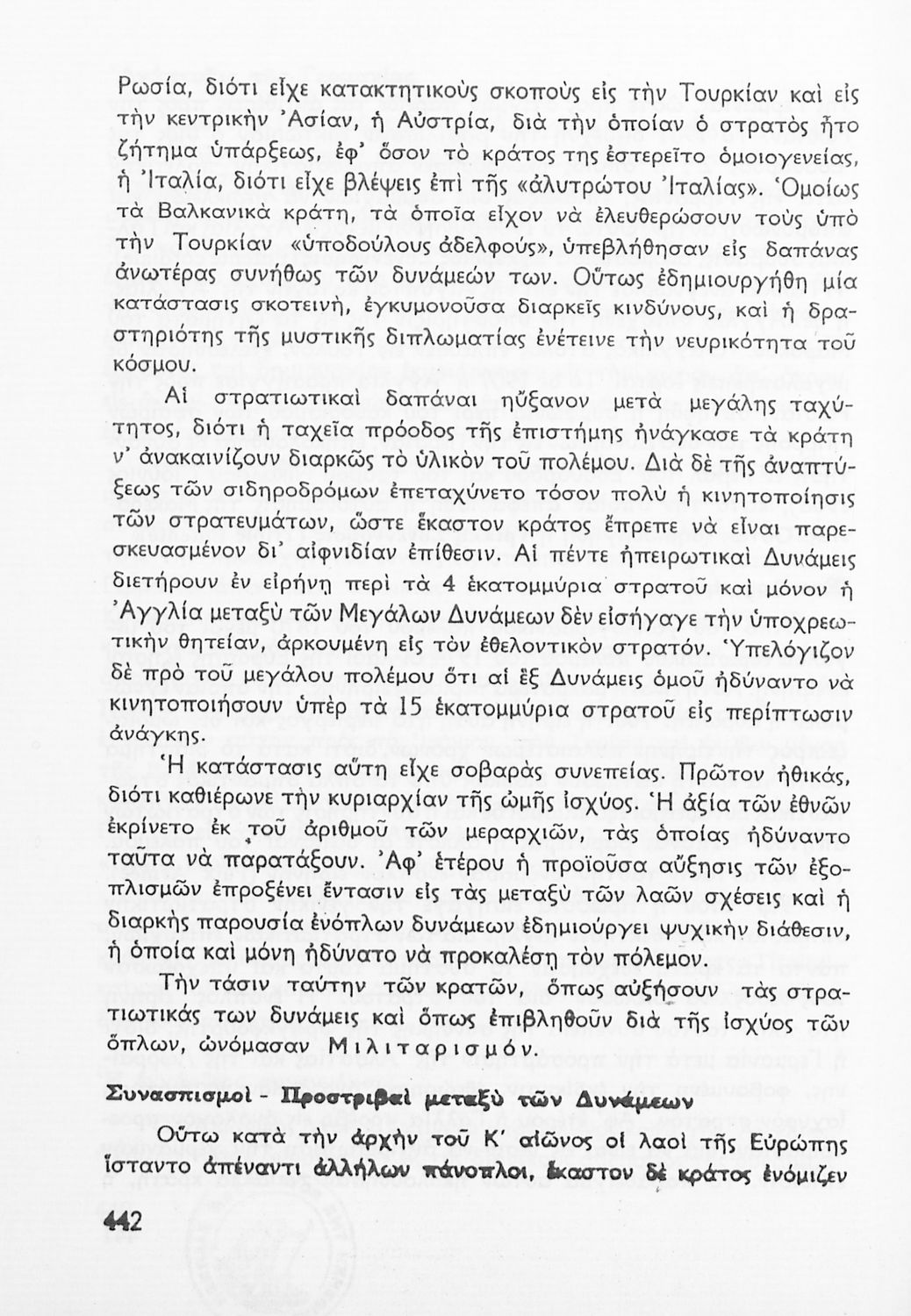 Ρωσία, διότι εἶχε κατακτητικοὺς σκοποὺς εἰς τὴν Τουρκίαν καὶ εἰς τὴν κεντρικὴν Ἀσίαν, ἡ Αὐστρία, διὰ τὴν ὁποίαν ὁ στρατὸς ἦτο ζήτημα ὑπάρξεως, ἐφ' ὅσον τὸ κράτος της ἐστερεῖτο ὁμοιογενείας, ἡ Ἰταλία, διότι εἶχε βλέψεις ἐπὶ τῆς «ἀλυτρώτου Ἰταλίας». Ὁμοίως τὰ Βαλκανικὰ κράτη, τὰ ὁποῖα εἶχον νὰ ἐλευθερώσουν τοὺς ὑπὸ τὴν Τουρκίαν «ὑποδούλους ἀδελφούς», ὑπεβλήθησαν εἰς δαπάνας ἀνωτέρας συνήθως τῶν δυνάμεών των. Οὕτως ἐδημιουργήθη μία κατάστασις σκοτεινή, ἐγκυμονοῦσα διαρκεῖς κινδύνους, καὶ ἡ δραστηριότης τῆς μυστικῆς διπλωματίας ἐνέτεινε τὴν νευρικότητα τοῦ κόσμου.

Αἱ στρατιωτικαὶ δαπάναι ηὔξανον μετὰ μεγάλης ταχύτητος, διότι ἡ ταχεῖα πρόοδος τῆς ἐπιστήμης ἠνάγκασε τὰ κράτη ν' ἀνακαινίζουν διαρκῶς τὸ ὑλικὸν τοῦ πολέμου. Διὰ δὲ τῆς ἀναπτύξεως τῶν σιδηροδρόμων ἐπεταχύνετο τόσον πολὺ ἡ κινητοποίησις τῶν στρατευμάτων, ὥστε ἕκαστον κράτος ἔπρεπε νὰ εἶναι παρεσκευασμένον δι' αἰφνιδίαν ἐπίθεσιν. Αἱ πέντε ἠπειρωτικαὶ Δυνάμεις διετήρουν ἐν εἰρήνῃ περὶ τὰ 4 ἑκατομμύρια στρατοῦ καὶ μόνον ἡ Ἀγγλία μεταξὺ τῶν Μεγάλων Δυνάμεων δὲν εἰσήγαγε τὴν ὑποχρεωτικὴν θητείαν, ἀρκουμένη εἰς τὸν ἐθελοντικὸν στρατόν. Ὑπελόγιζον δὲ πρὸ τοῦ μεγάλου πολέμου ὅτι αἱ ἓξ Δυνάμεις ὁμοῦ ἠδύναντο νὰ κινητοποιήσουν ὑπὲρ τὰ 15 ἑκατομμύρια στρατοῦ εἰς περίπτωσιν ἀνάγκης.

Ἡ κατάστασις αὕτη εἶχε σοβαρὰς συνεπείας. Πρῶτον ἠθικάς, διότι καθιέρωνε τὴν κυριαρχίαν τῆς ὠμῆς ἰσχύος. Ἡ ἀξία τῶν ἐθνῶν ἐκρίνετο ἐκ τοῦ ἀριθμοῦ τῶν μεραρχιῶν, τὰς ὁποίας ἠδύναντο ταῦτα νὰ παρατάξουν. Ἀφ' ἑτέρου ἡ προϊοῦσα αὔξησις τῶν ἐξοπλισμῶν ἐπροξένει ἔντασιν εἰς τὰς μεταξὺ τῶν λαῶν σχέσεις καὶ ἡ διαρκὴς παρουσία ἐνόπλων δυνάμεων ἐδημιούργει ψυχικὴν διάθεσιν, ἡ ὁποία καὶ μόνη ἠδύνατο νὰ προκαλέσῃ τὸν πόλεμον.

Τὴν τάσιν ταύτην τῶν κρατῶν, ὅπως αὐξήσουν τὰς στρατιωτικάς των δυνάμεις καὶ ὅπως ἐπιβληθοῦν διὰ τῆς ἰσχύος τῶν ὅπλων, ὠνόμασαν Μιλιταρισμόν.

Συνασπισμοὶ - Προστριβαὶ μεταξὺ τῶν Δυνάμεων

Οὕτω κατὰ τὴν ἀρχὴν τοῦ Κ' αἰῶνος οἱ λαοὶ τῆς Εὐρώπης ἵσταντο ἀπέναντι ἀλλήλων πάνοπλοι, ἕκαστον δὲ κράτος ἐνόμιζεν

442